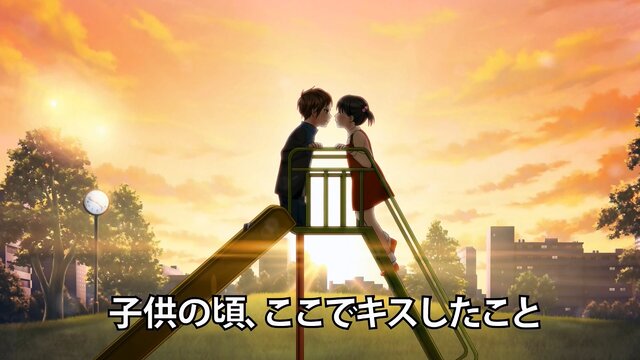 子供の頃、ここでキスしたこと